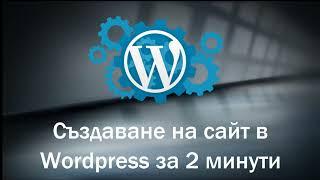 W

Създаване на сайт в Wordpress за 2 минути